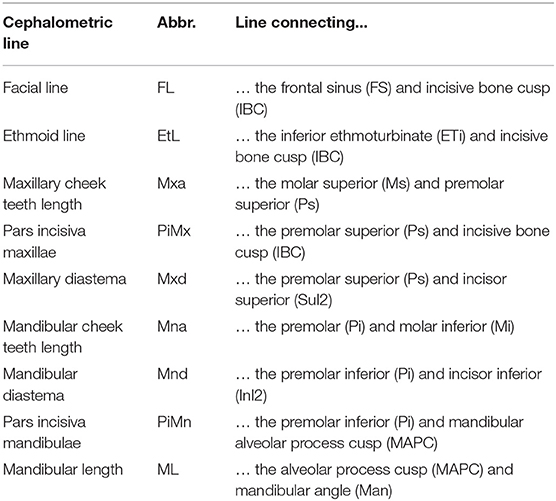 | Cephalometric line | Abbr. | Line connecting... |
|---|---|---|
| Facial line | FL | … the frontal sinus (FS) and incisive bone cusp (IBC) |
| Ethmoid line | EtL | … the inferior ethmoturbinate (ETi) and incisive bone cusp (IBC) |
| Maxillary cheek teeth length | Mxa | … the molar superior (Ms) and premolar superior (Ps) |
| Pars incisiva maxillae | PiMx | … the premolar superior (Ps) and incisive bone cusp (IBC) |
| Maxillary diastema | Mxd | … the premolar superior (Ps) and incisor superior (SuI2) |
| Mandibular cheek teeth length | Mna | … the premolar (Pi) and molar inferior (Mi) |
| Mandibular diastema | Mnd | … the premolar inferior (Pi) and incisor inferior (InI2) |
| Pars incisiva mandibulae | PiMn | … the premolar inferior (Pi) and mandibular alveolar process cusp (MAPC) |
| Mandibular length | ML | … the alveolar process cusp (MAPC) and mandibular angle (Man) |